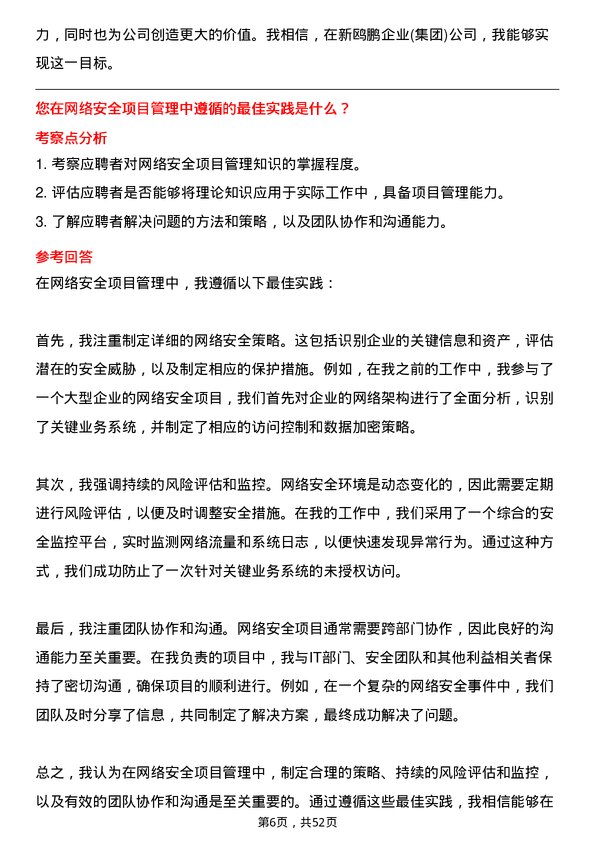 力，同时也为公司创造更大的价值。我相信，在新鸥鹏企业(集团)公司，我能够实现这一目标。

您在网络安全项目管理中遵循的最佳实践是什么？

考察点分析

1. 考察应聘者对网络安全项目管理知识的掌握程度。
2. 评估应聘者是否能够将理论知识应用于实际工作中，具备项目管理能力。
3. 了解应聘者解决问题的方法和策略，以及团队协作和沟通能力。

参考回答

在网络安全项目管理中，我遵循以下最佳实践：

首先，我注重制定详细的网络安全策略。这包括识别企业的关键信息和资产，评估潜在的安全威胁，以及制定相应的保护措施。例如，在我之前的工作中，我参与了一个大型企业的网络安全项目，我们首先对企业的网络架构进行了全面分析，识别了关键业务系统，并制定了相应的访问控制和数据加密策略。

其次，我强调持续的风险评估和监控。网络安全环境是动态变化的，因此需要定期进行风险评估，以便及时调整安全措施。在我的工作中，我们采用了一个综合的安全监控平台，实时监测网络流量和系统日志，以便快速发现异常行为。通过这种方式，我们成功防止了一次针对关键业务系统的未授权访问。

最后，我注重团队协作和沟通。网络安全项目通常需要跨部门协作，因此良好的沟通能力至关重要。在我负责的项目中，我与IT部门、安全团队和其他利益相关者保持了密切沟通，确保项目的顺利进行。例如，在一个复杂的网络安全事件中，我们团队及时分享了信息，共同制定了解决方案，最终成功解决了问题。

总之，我认为在网络安全项目管理中，制定合理的策略、持续的风险评估和监控，以及有效的团队协作和沟通是至关重要的。通过遵循这些最佳实践，我相信能够在

第6页，共52页